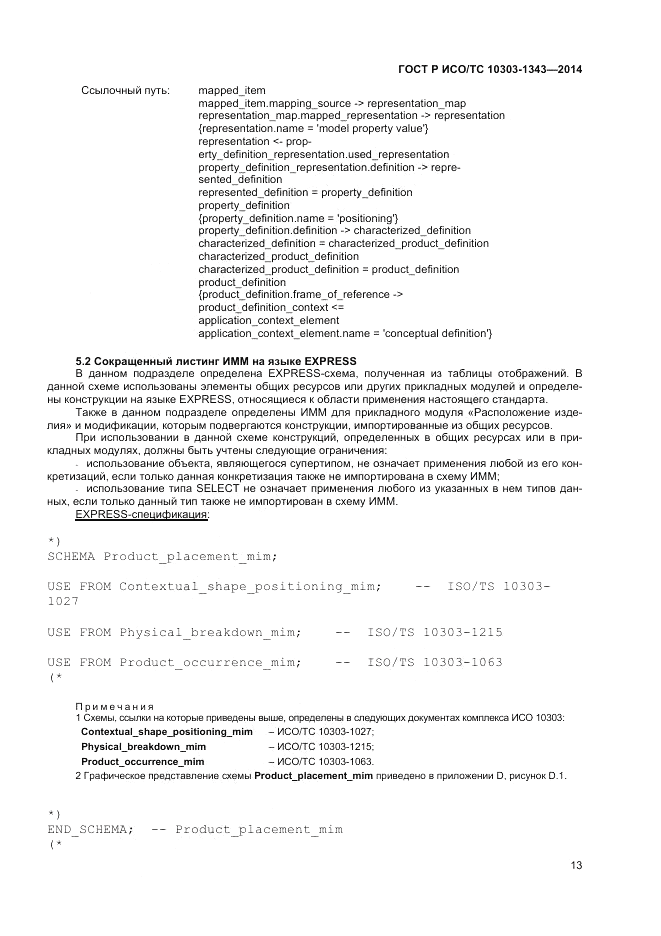 ГОСТ Р ИСО/ТС 10303-1343—2014

Ссылочный путь: mapped_item
mapped_item.mapping_source -> representation_map
representation_map.mapped_representation -> representation
{representation.name = 'model property value'}
representation <- property_definition_representation.used_representation
property_definition_representation.definition -> represented_definition
represented_definition = property_definition
property_definition
{property_definition.name = 'positioning'}
property_definition.definition -> characterized_definition
characterized_definition = characterized_product_definition
characterized_product_definition
characterized_product_definition = product_definition
product_definition
{product_definition.frame_of_reference ->
product_definition_context <=
application_context_element
application_context_element.name = 'conceptual definition'}

5.2 Сокращенный листинг ИММ на языке EXPRESS

В данном подразделе определена EXPRESS-схема, полученная из таблицы отображений. В данной схеме использованы элементы общих ресурсов или других прикладных модулей и определены конструкции на языке EXPRESS, относящиеся к области применения настоящего стандарта.

Также в данном подразделе определены ИММ для прикладного модуля «Расположение изделия» и модификации, которым подвергаются конструкции, импортированные из общих ресурсов.

При использовании в данной схеме конструкций, определенных в общих ресурсах или в прикладных модулях, должны быть учтены следующие ограничения:

- использование объекта, являющегося супертипом, не означает применения любой из его конкретизаций, если только данная конкретизация также не импортирована в схему ИММ;

- использование типа SELECT не означает применения любого из указанных в нем типов данных, если только данный тип также не импортирован в схему ИММ.

EXPRESS-спецификация:

*)
SCHEMA Product_placement_mim;

USE FROM Contextual_shape_positioning_mim; -- ISO/TS 10303-1027

USE FROM Physical_breakdown_mim; -- ISO/TS 10303-1215

USE FROM Product_occurrence_mim; -- ISO/TS 10303-1063
(*

Примечания
1 Схемы, ссылки на которые приведены выше, определены в следующих документах комплекса ИСО 10303:
Contextual_shape_positioning_mim – ИСО/ТС 10303-1027;
Physical_breakdown_mim – ИСО/ТС 10303-1215;
Product_occurrence_mim – ИСО/ТС 10303-1063.
2 Графическое представление схемы Product_placement_mim приведено в приложении D, рисунок D.1.

*)
END_SCHEMA; -- Product_placement_mim
(*

13